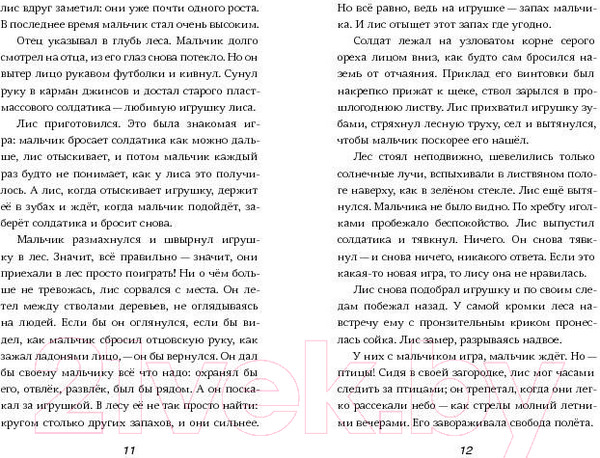 лис вдруг заметил: они уже почти одного роста. В последнее время мальчик стал очень высоким.

Отец указывал в глубь леса. Мальчик долго смотрел на отца, из его глаз снова потекло. Но он вытер лицо рукавом футболки и кивнул. Сунул руку в карман джинсов и достал старого пластмассового солдатика — любимую игрушку лиса.

Лис приготовился. Это была знакомая игра: мальчик бросает солдатика как можно дальше, лис отыскивает, и потом мальчик каждый раз будто не понимает, как у лиса это получилось. А лис, когда отыскивает игрушку, держит её в зубах и ждёт, когда мальчик подойдёт, заберёт солдатика и бросит снова.

Мальчик размахнулся и швырнул игрушку в лес. Значит, всё правильно — значит, они приехали в лес просто поиграть! Ни о чём больше не тревожась, лис сорвался с места. Он летел между стволами деревьев, не оглядываясь на людей. Если бы он оглянулся, если бы видел, как мальчик сбросил отцовскую руку, как зажал ладонями лицо, — он бы вернулся. Он дал бы своему мальчику всё что надо: охранял бы его, отвлёк, развлёк, был бы рядом. А он поскакал за игрушкой. В лесу её не так просто найти: кругом столько других запахов, и они сильнее.

11

Но всё равно, ведь на игрушке — запах мальчика. И лис отыщет этот запах где угодно.

Солдат лежал на узловатом корне серого ореха лицом вниз, как будто сам бросился наземь от отчаяния. Приклад его винтовки был накрепко прижат к щеке, ствол зарылся в прошлогоднюю листву. Лис прихватил игрушку зубами, стряхнул лесную труху, сел и вытянулся, чтобы мальчик поскорее его нашёл.

Лес стоял неподвижно, шевелились только солнечные лучи, вспыхивали в лиственном пологе наверху, как в зелёном стекле. Лис ещё вытянулся. Мальчика не было видно. По хребту иголками пробежало беспокойство. Лис выпустил солдатика и тявкнул. Ничего. Он снова тявкнул — и снова ничего, никакого ответа. Если это какая-то новая игра, то лису она не нравилась.

Лис снова подобрал игрушку и по своим следам побежал назад. У самой кромки леса навстречу ему с пронзительным криком пронеслась сойка. Лис замер, разрываясь надвое.

У них с мальчиком игра, мальчик ждёт. Но — птицы! Сидя в своей загородке, лис мог часами следить за птицами; он трепетал, когда они легко рассекали небо — как стрелы молний летними вечерами. Его завораживала свобода полёта.

12

21vek.by